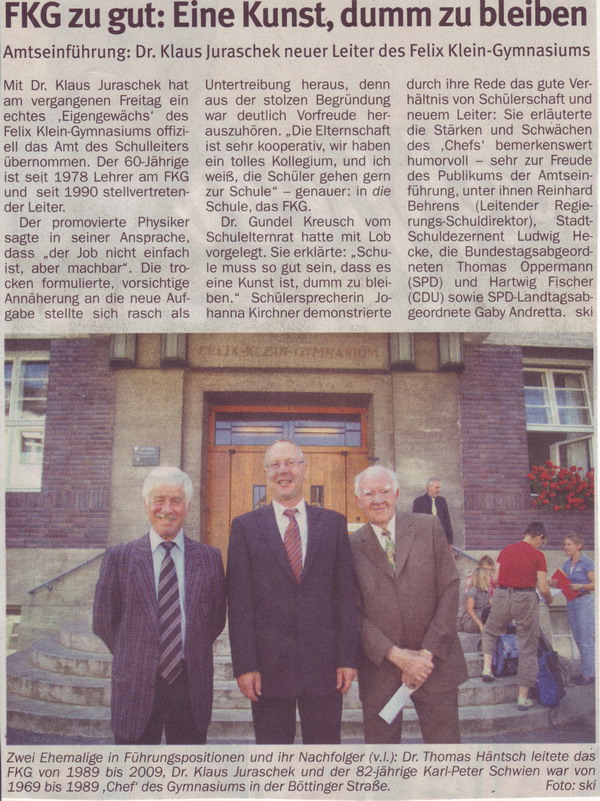 FKG zu gut: Eine Kunst, dumm zu bleiben

Amtseinführung: Dr. Klaus Juraschek neuer Leiter des Felix Klein-Gymnasiums

Mit Dr. Klaus Juraschek hat am vergangenen Freitag ein echtes ‚Eigengewächs' des Felix Klein-Gymnasiums offiziell das Amt des Schulleiters übernommen. Der 60-Jährige ist seit 1978 Lehrer am FKG und seit 1990 stellvertretender Leiter.

Der promovierte Physiker sagte in seiner Ansprache, dass „der Job nicht einfach ist, aber machbar". Die trocken formulierte, vorsichtige Annäherung an die neue Aufgabe stellte sich rasch als Untertreibung heraus, denn aus der stolzen Begründung war deutlich Vorfreude herauszuhören. „Die Elternschaft ist sehr kooperativ, wir haben ein tolles Kollegium, und ich weiß, die Schüler gehen gern zur Schule" – genauer: in die Schule, das FKG.

Dr. Gundel Kreusch vom Schulelternrat hatte mit Lob vorgelegt. Sie erklärte: „Schule muss so gut sein, dass es eine Kunst ist, dumm zu bleiben." Schülersprecherin Johanna Kirchner demonstrierte durch ihre Rede das gute Verhältnis von Schülerschaft und neuem Leiter: Sie erläuterte die Stärken und Schwächen des ‚Chefs' bemerkenswert humorvoll – sehr zur Freude des Publikums der Amtseinführung, unter ihnen Reinhard Behrens (Leitender Regierungs-Schuldirektor), Stadt-Schuldezernent Ludwig Hecke, die Bundestagsabgeordneten Thomas Oppermann (SPD) und Hartwig Fischer (CDU) sowie SPD-Landtagsabgeordnete Gaby Andretta. ski

FELIX-KLEIN-GYMNASIUM

Zwei Ehemalige in Führungspositionen und ihr Nachfolger (v.l.): Dr. Thomas Häntsch leitete das FKG von 1989 bis 2009, Dr. Klaus Juraschek und der 82-jährige Karl-Peter Schwien war von 1969 bis 1989 ‚Chef' des Gymnasiums in der Böttinger Straße. Foto: ski